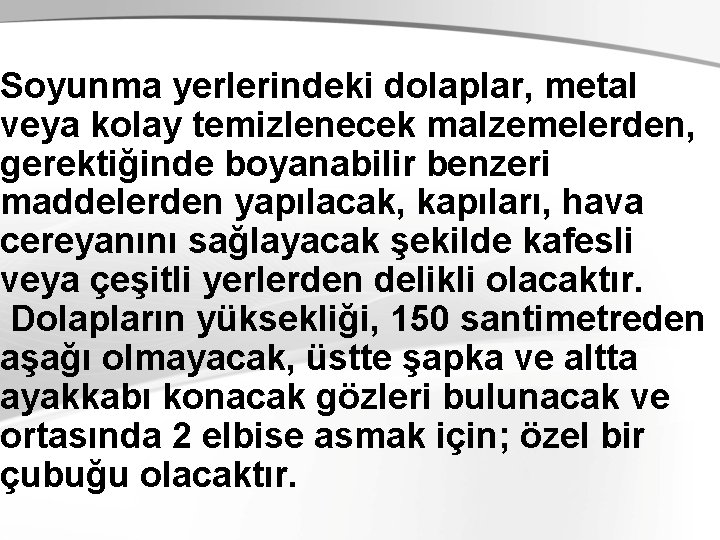 Soyunma yerlerindeki dolaplar, metal veya kolay temizlenecek malzemelerden, gerektiğinde boyanabilir benzeri maddelerden yapılacak, kapıları, hava cereyanını sağlayacak şekilde kafesli veya çeşitli yerlerden delikli olacaktır.
Dolapların yüksekliği, 150 santimetreden aşağı olmayacak, üstte şapka ve altta ayakkabı konacak gözleri bulunacak ve ortasında 2 elbise asmak için; özel bir çubuğu olacaktır.